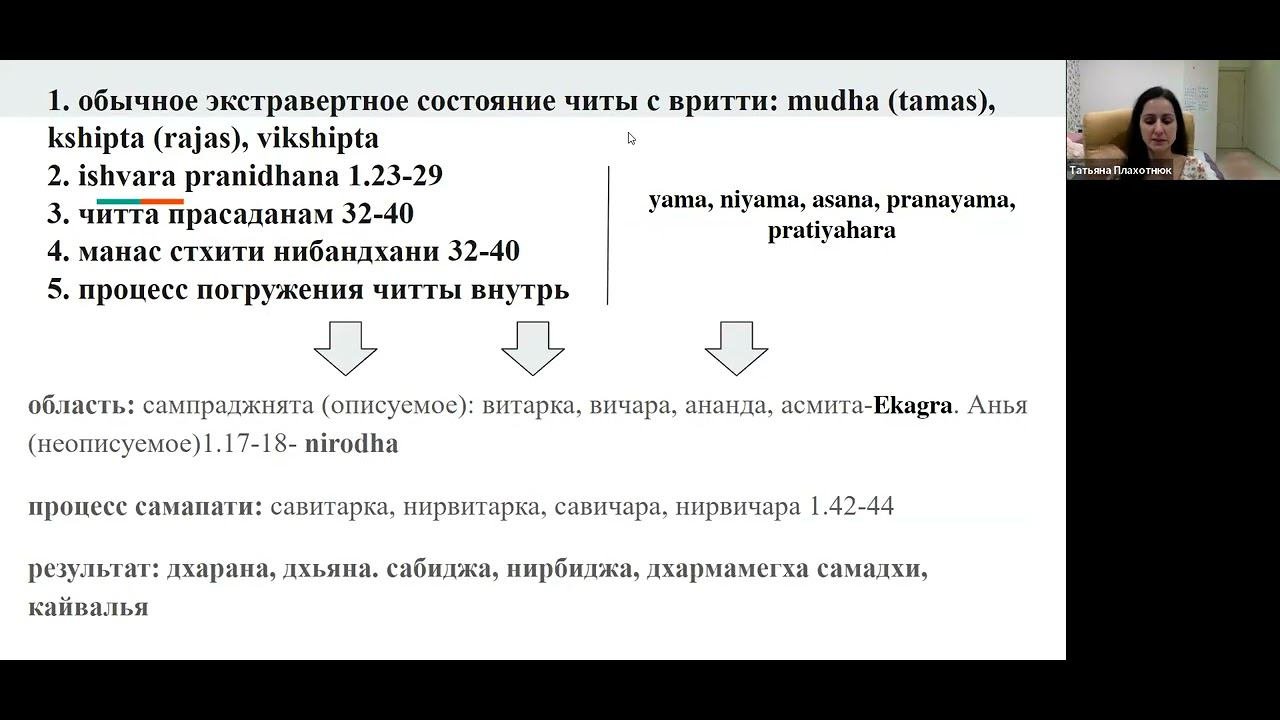 1. обычное экстравертное состояние читы с вритти: mudha (tamas), kshipta (rajas), vikshipta
2. ishvara pranidhana 1.23-29
3. читта прасаданам 32-40
4. манас стхити нибандхани 32-40
5. процесс погружения читты внутрь

yama, niyama, asana, pranayama, pratiyahara

область: сампраджнята (описуемое): витарка, вичара, ананда, асмита-Ekagra. Анья (неописуемое)1.17-18- nirodha

процесс самапати: савитарка, нирвитарка, савичара, нирвичара 1.42-44

результат: дхарана, дхьяна. сабиджа, нирбиджа, дхармамегха самадхи, кайвалья

Татьяна Плахотнюк